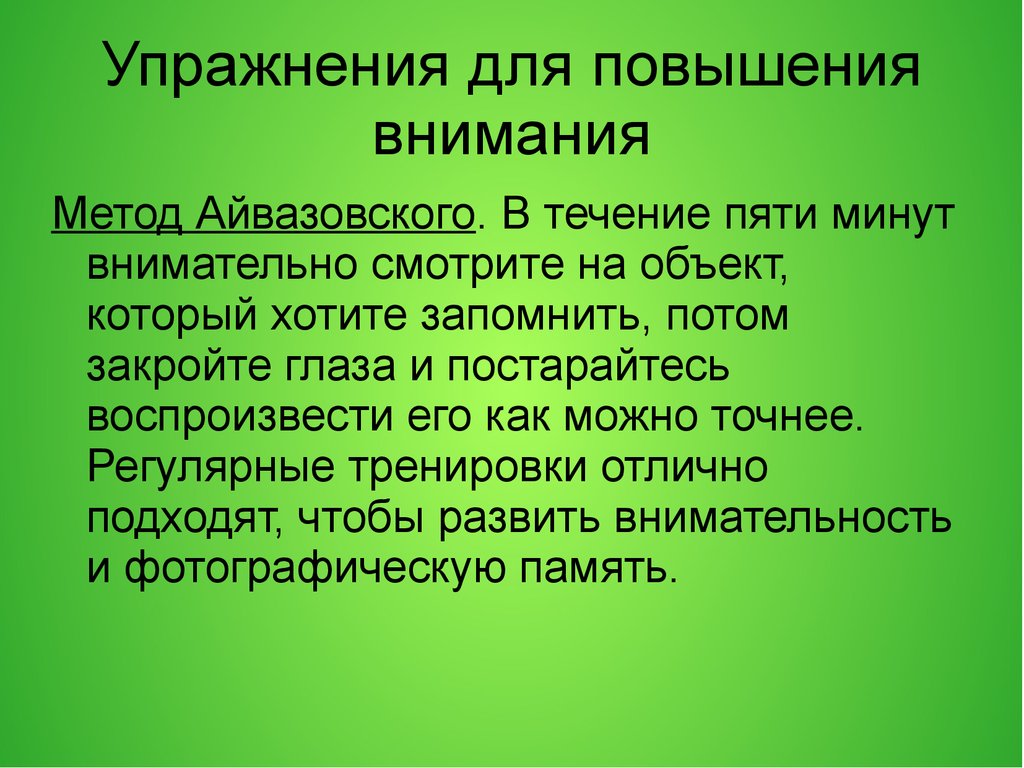 Упражнения для повышения внимания

Метод Айвазовского. В течение пяти минут внимательно смотрите на объект, который хотите запомнить, потом закройте глаза и постарайтесь воспроизвести его как можно точнее. Регулярные тренировки отлично подходят, чтобы развить внимательность и фотографическую память.